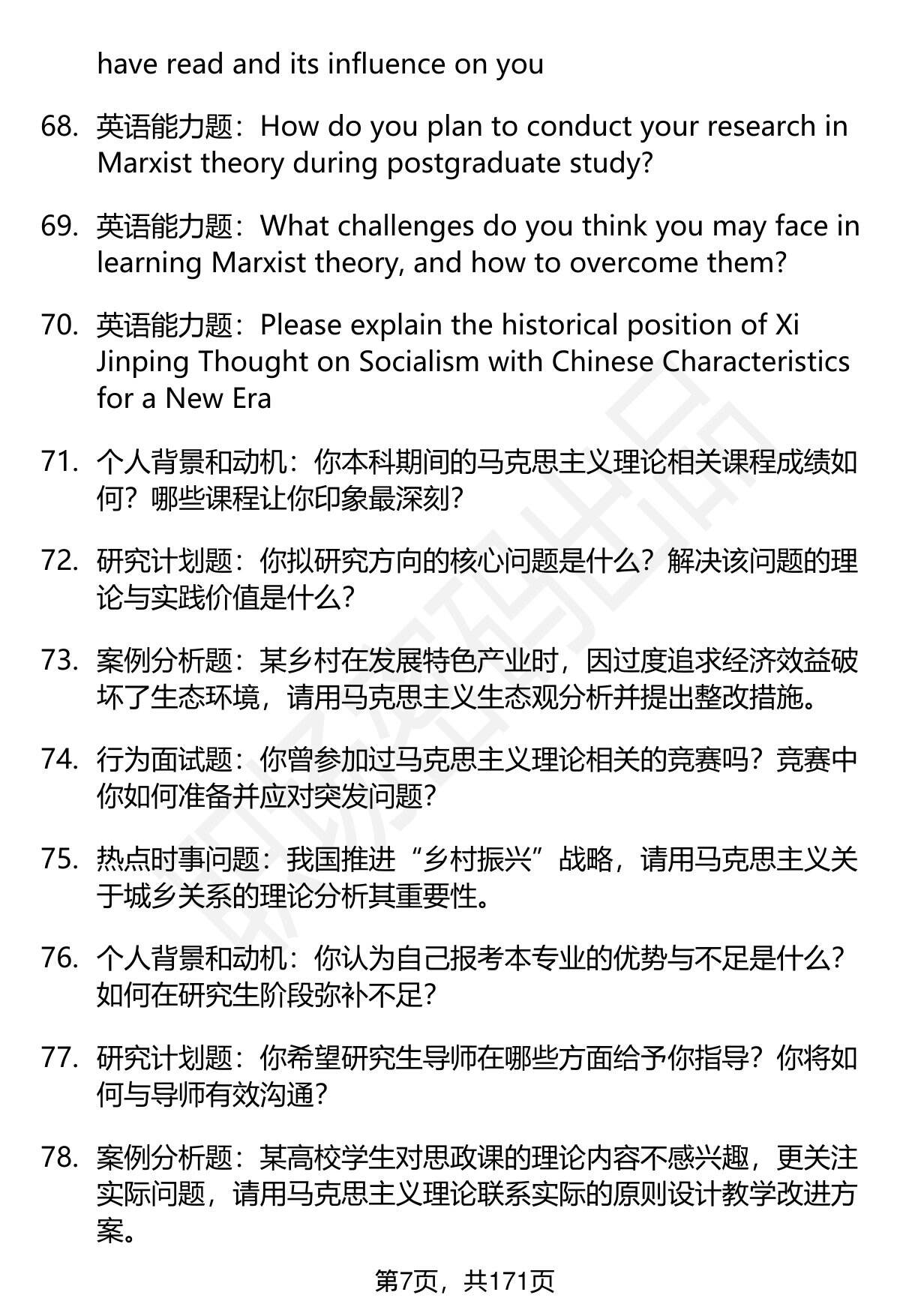 have read and its influence on you

68. 英语能力题：How do you plan to conduct your research in Marxist theory during postgraduate study?

69. 英语能力题：What challenges do you think you may face in learning Marxist theory, and how to overcome them?

70. 英语能力题：Please explain the historical position of Xi Jinping Thought on Socialism with Chinese Characteristics for a New Era

71. 个人背景和动机：你本科期间的马克思主义理论相关课程成绩如何？哪些课程让你印象最深刻？

72. 研究计划题：你拟研究方向的核心问题是什么？解决该问题的理论与实践价值是什么？

73. 案例分析题：某乡村在发展特色产业时，因过度追求经济效益破坏了生态环境，请用马克思主义生态观分析并提出整改措施。

74. 行为面试题：你曾参加过马克思主义理论相关的竞赛吗？竞赛中你如何准备并应对突发问题？

75. 热点时事问题：我国推进“乡村振兴”战略，请用马克思主义关于城乡关系的理论分析其重要性。

76. 个人背景和动机：你认为自己报考本专业的优势与不足是什么？如何在研究生阶段弥补不足？

77. 研究计划题：你希望研究生导师在哪些方面给予你指导？你将如何与导师有效沟通？

78. 案例分析题：某高校学生对思政课的理论内容不感兴趣，更关注实际问题，请用马克思主义理论联系实际的原则设计教学改进方案。

第7页，共171页